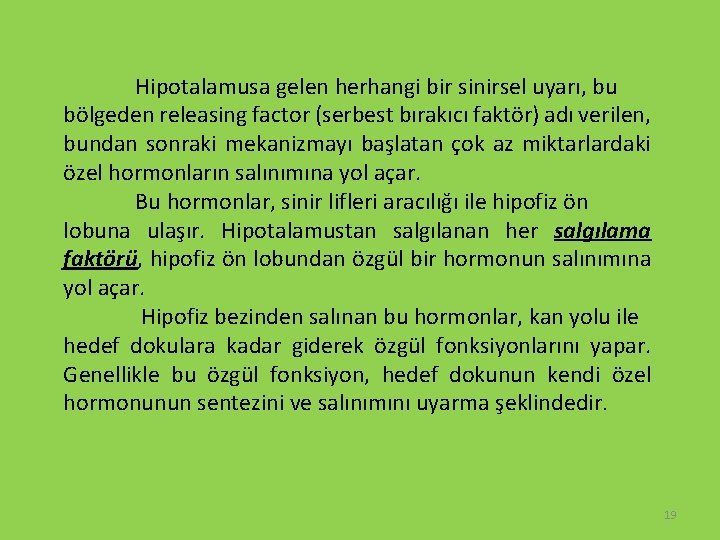 Hipotalamusa gelen herhangi bir sinirsel uyarı, bu bölgeden releasing factor (serbest bırakıcı faktör) adı verilen, bundan sonraki mekanizmayı başlatan çok az miktarlardaki özel hormonların salınımına yol açar.

Bu hormonlar, sinir lifleri aracılığı ile hipofiz ön lobuna ulaşır. Hipotalamustan salgılanan her salgılama faktörü, hipofiz ön lobundan özgül bir hormonun salınımına yol açar.

Hipofiz bezinden salınan bu hormonlar, kan yolu ile hedef dokulara kadar giderek özgül fonksiyonlarını yapar. Genellikle bu özgül fonksiyon, hedef dokunun kendi özel hormonunun sentezini ve salınımını uyarma şeklindedir.

19